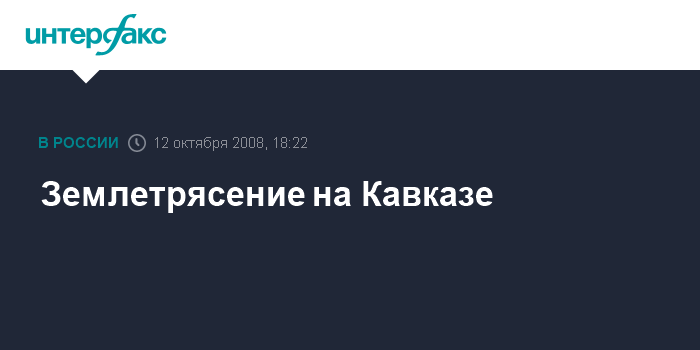 интерфакс

В РОССИИ 12 октября 2008, 18:22

Землетрясение на Кавказе